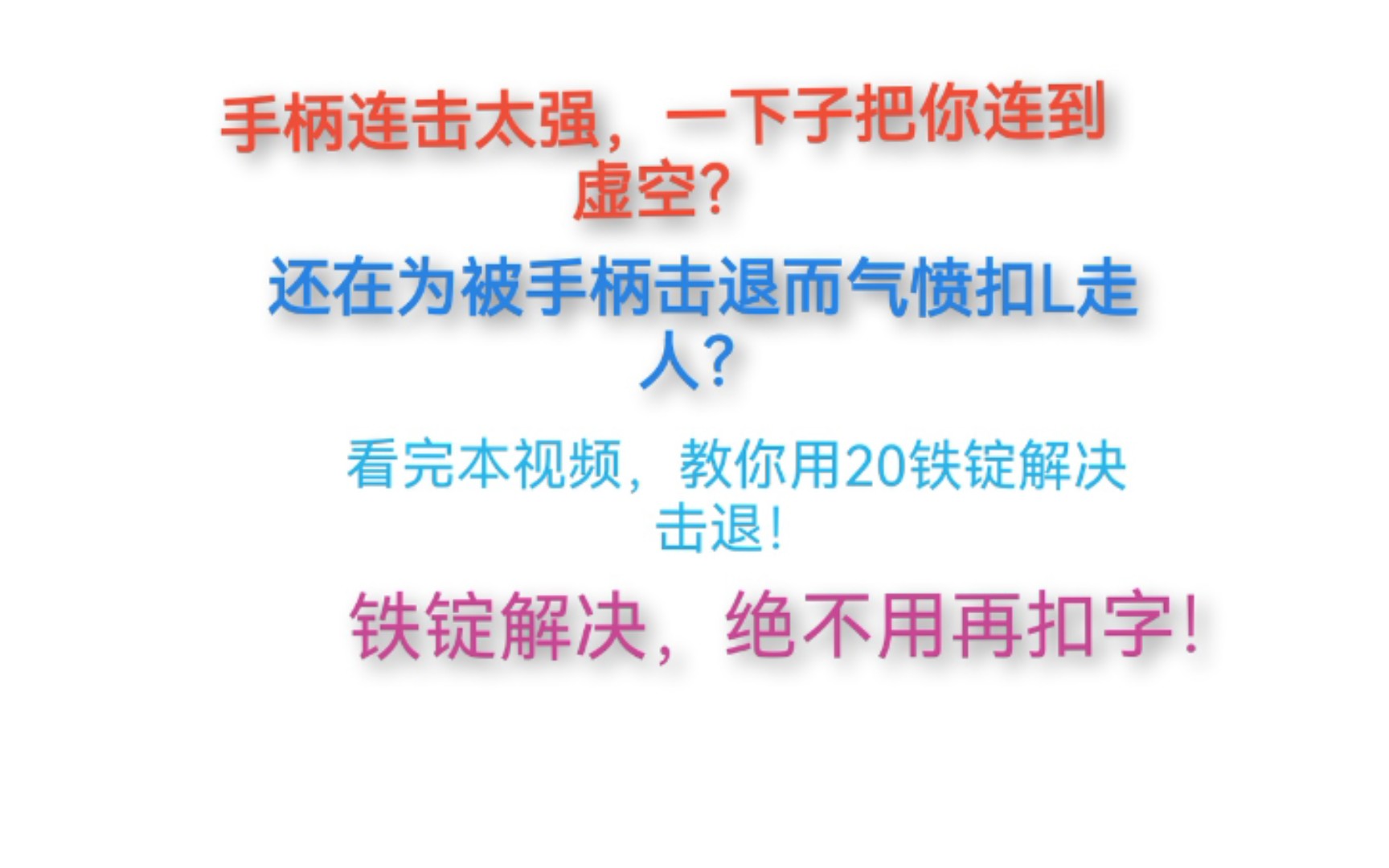 手柄连击太强，一下子把你连到虚空?

还在为被手柄击退而气愤扣L走人?

看完本视频，教你用20铁锭解决击退!

铁锭解决，绝不用再扣字!